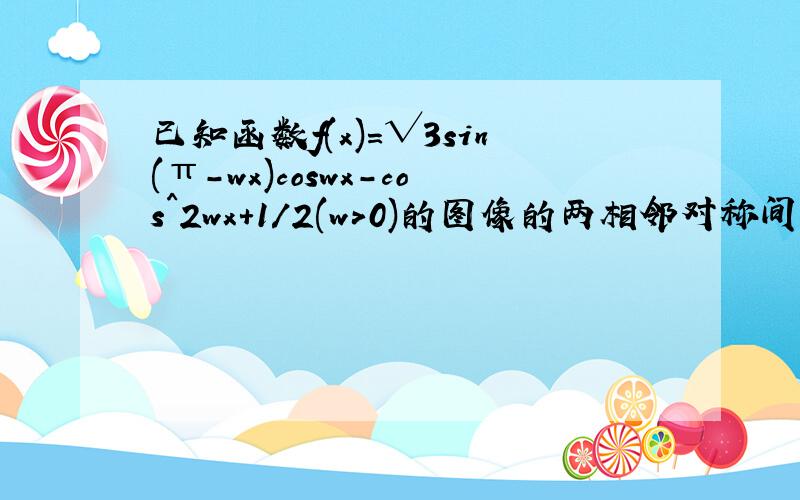 已知函数f(x)=√3sin(π-wx)coswx-cos^2wx+1/2(w>0)的图像的两相邻对称间